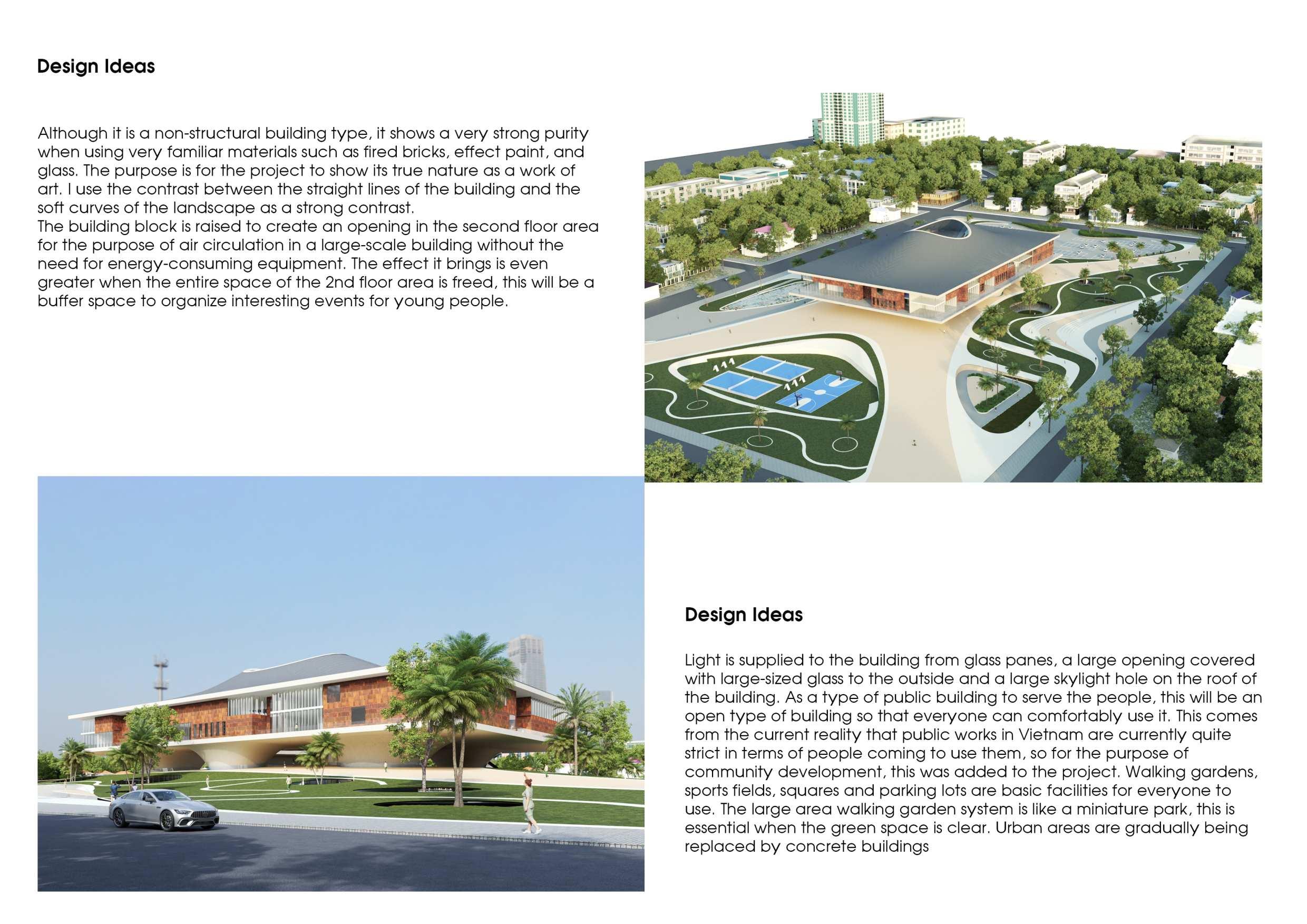 Design Ideas

Although it is a non-structural building type, it shows a very strong purity when using very familiar materials such as fired bricks, effect paint, and glass. The purpose is for the project to show its true nature as a work of art. I use the contrast between the straight lines of the building and the soft curves of the landscape as a strong contrast.
The building block is raised to create an opening in the second floor area for the purpose of air circulation in a large-scale building without the need for energy-consuming equipment. The effect it brings is even greater when the entire space of the 2nd floor area is freed, this will be a buffer space to organize interesting events for young people.

Design Ideas

Light is supplied to the building from glass panes, a large opening covered with large-sized glass to the outside and a large skylight hole on the roof of the building. As a type of public building to serve the people, this will be an open type of building so that everyone can comfortably use it. This comes from the current reality that public works in Vietnam are currently quite strict in terms of people coming to use them, so for the purpose of community development, this was added to the project. Walking gardens, sports fields, squares and parking lots are basic facilities for everyone to use. The large area walking garden system is like a miniature park, this is essential when the green space is clear. Urban areas are gradually being replaced by concrete buildings